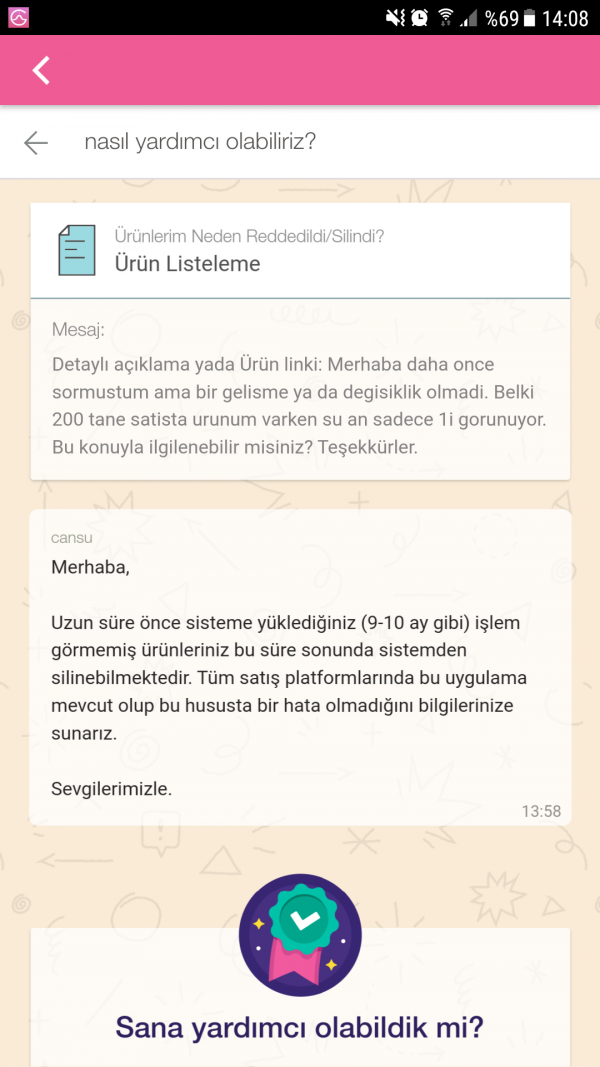 %69 14:08

nasıl yardımcı olabiliriz?

Ürünlerim Neden Reddedildi/Silindi?
Ürün Listeleme

Mesaj:
Detaylı açıklama yada Ürün linki: Merhaba daha once sormustum ama bir gelisme ya da degisiklik olmadi. Belki 200 tane satista urunum varken su an sadece 1i gorunuyor. Bu konuyla ilgilenebilir misiniz? Teşekkürler.

cansu
Merhaba,

Uzun süre önce sisteme yüklediğiniz (9-10 ay gibi) işlem görmemiş ürünleriniz bu süre sonunda sistemden silinebilmektedir. Tüm satış platformlarında bu uygulama mevcut olup bu hususta bir hata olmadığını bilgilerinize sunarız.

Sevgilerimizle.
13:58

Sana yardımcı olabildik mi?